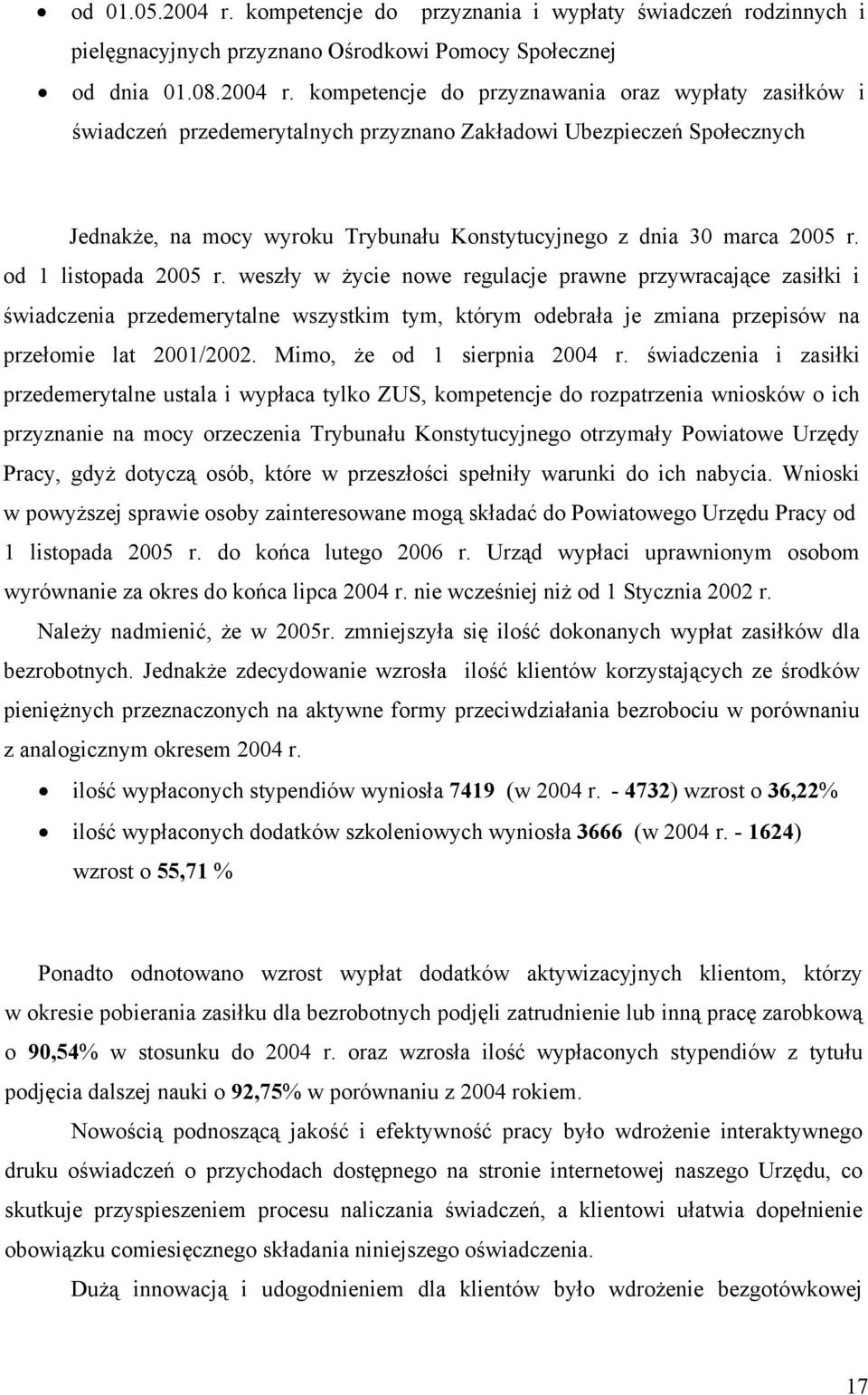 • od 01.05.2004 r. kompetencje do przyznania i wypłaty świadczeń rodzinnych i pielęgnacyjnych przyznano Ośrodkowi Pomocy Społecznej

• od dnia 01.08.2004 r. kompetencje do przyznawania oraz wypłaty zasiłków i świadczeń przedemerytalnych przyznano Zakładowi Ubezpieczeń Społecznych

Jednakże, na mocy wyroku Trybunału Konstytucyjnego z dnia 30 marca 2005 r. od 1 listopada 2005 r. weszły w życie nowe regulacje prawne przywracające zasiłki i świadczenia przedemerytalne wszystkim tym, którym odebrała je zmiana przepisów na przełomie lat 2001/2002. Mimo, że od 1 sierpnia 2004 r. świadczenia i zasiłki przedemerytalne ustala i wypłaca tylko ZUS, kompetencje do rozpatrzenia wniosków o ich przyznanie na mocy orzeczenia Trybunału Konstytucyjnego otrzymały Powiatowe Urzędy Pracy, gdyż dotyczą osób, które w przeszłości spełniły warunki do ich nabycia. Wnioski w powyższej sprawie osoby zainteresowane mogą składać do Powiatowego Urzędu Pracy od 1 listopada 2005 r. do końca lutego 2006 r. Urząd wypłaci uprawnionym osobom wyrównanie za okres do końca lipca 2004 r. nie wcześniej niż od 1 Stycznia 2002 r.

Należy nadmienić, że w 2005r. zmniejszyła się ilość dokonanych wypłat zasiłków dla bezrobotnych. Jednakże zdecydowanie wzrosła ilość klientów korzystających ze środków pieniężnych przeznaczonych na aktywne formy przeciwdziałania bezrobociu w porównaniu z analogicznym okresem 2004 r.

• ilość wypłaconych stypendiów wyniosła 7419 (w 2004 r. - 4732) wzrost o 36,22%

• ilość wypłaconych dodatków szkoleniowych wyniosła 3666 (w 2004 r. - 1624) wzrost o 55,71 %

Ponadto odnotowano wzrost wypłat dodatków aktywizacyjnych klientom, którzy w okresie pobierania zasiłku dla bezrobotnych podjęli zatrudnienie lub inną pracę zarobkową o 90,54% w stosunku do 2004 r. oraz wzrosła ilość wypłaconych stypendiów z tytułu podjęcia dalszej nauki o 92,75% w porównaniu z 2004 rokiem.

Nowością podnoszącą jakość i efektywność pracy było wdrożenie interaktywnego druku oświadczeń o przychodach dostępnego na stronie internetowej naszego Urzędu, co skutkuje przyspieszeniem procesu naliczania świadczeń, a klientowi ułatwia dopełnienie obowiązku comiesięcznego składania niniejszego oświadczenia.

Dużą innowacją i udogodnieniem dla klientów było wdrożenie bezgotówkowej

17